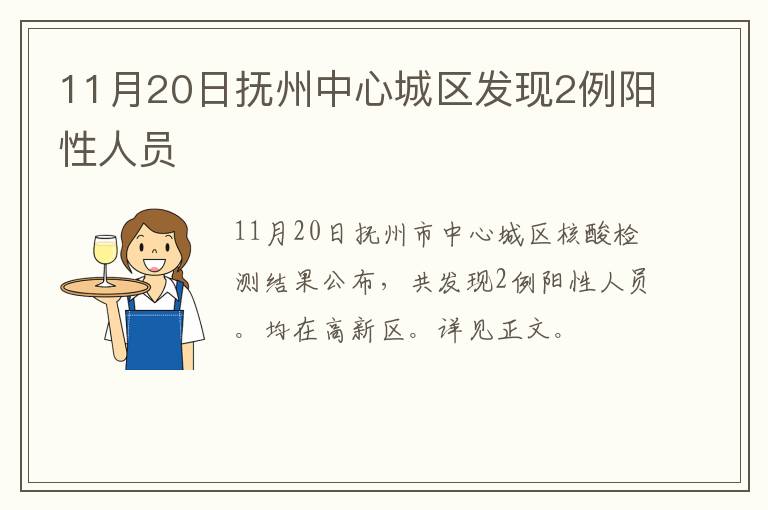 11月20日抚州中心城区发现2例阳性人员

11月20日抚州市中心城区核酸检测结果公布，共发现2例阳性人员。均在高新区。详见正文。